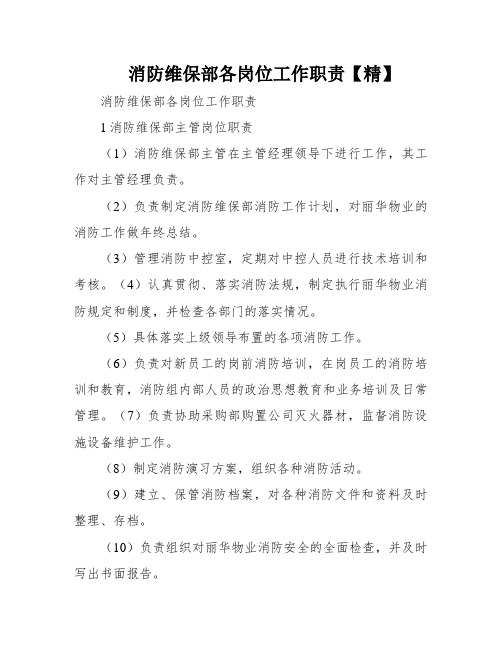 消防维保部各岗位工作职责【精】

消防维保部各岗位工作职责

1 消防维保部主管岗位职责

（1）消防维保部主管在主管经理领导下进行工作，其工作对主管经理负责。

（2）负责制定消防维保部消防工作计划，对丽华物业的消防工作做年终总结。

（3）管理消防中控室，定期对中控人员进行技术培训和考核。（4）认真贯彻、落实消防法规，制定执行丽华物业消防规定和制度，并检查各部门的落实情况。

（5）具体落实上级领导布置的各项消防工作。

（6）负责对新员工的岗前消防培训，在岗员工的消防培训和教育，消防组内部人员的政治思想教育和业务培训及日常管理。（7）负责协助采购部购置公司灭火器材，监督消防设施设备维护工作。

（8）制定消防演习方案，组织各种消防活动。

（9）建立、保管消防档案，对各种消防文件和资料及时整理、存档。

（10）负责组织对丽华物业消防安全的全面检查，并及时写出书面报告。